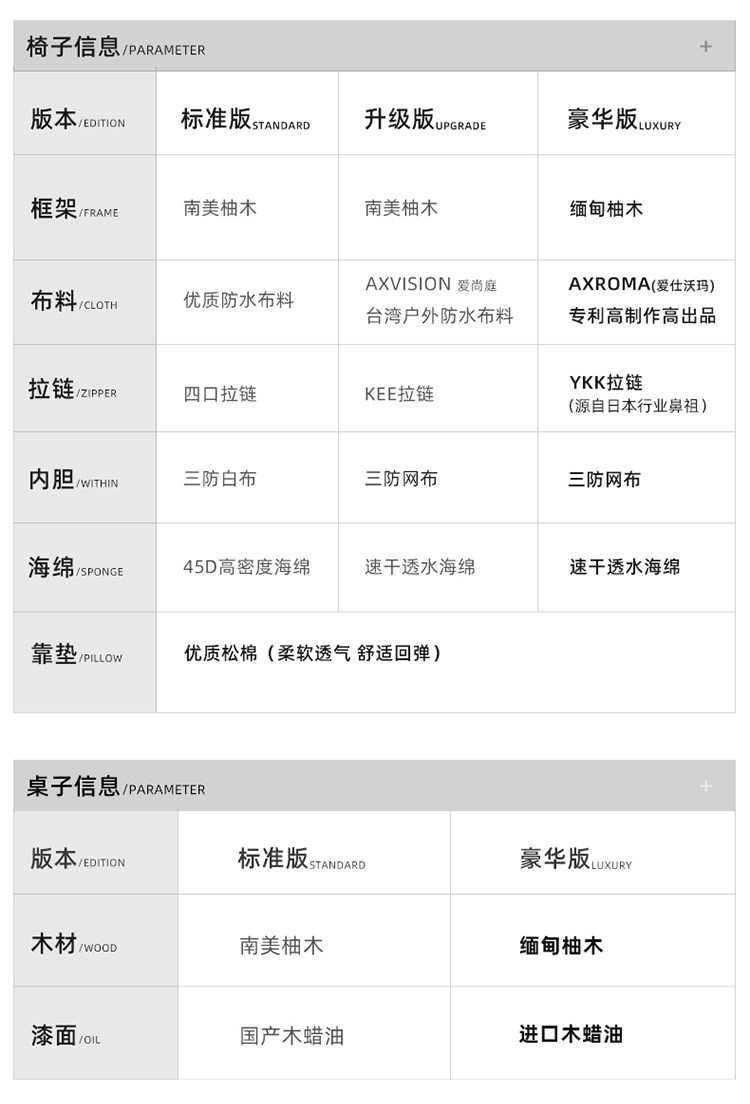 椅子信息/PARAMETER +

| 版本/EDITION | 标准版STANDARD | 升级版UPGRADE | 豪华版LUXURY |
|---|---|---|---|
| 框架/FRAME | 南美柚木 | 南美柚木 | 缅甸柚木 |
| 布料/CLOTH | 优质防水布料 | AXVISION 爱尚庭 台湾户外防水布料 | AXROMA(爱仕沃玛) 专利高制作高出品 |
| 拉链/ZIPPER | 四口拉链 | KEE拉链 | YKK拉链 (源自日本行业鼻祖) |
| 内胆/WITHIN | 三防白布 | 三防网布 | 三防网布 |
| 海绵/SPONGE | 45D高密度海绵 | 速干透水海绵 | 速干透水海绵 |
| 靠垫/PILLOW | 优质松棉（柔软透气 舒适回弹） | | |

桌子信息/PARAMETER +

| 版本/EDITION | 标准版STANDARD | 豪华版LUXURY |
|---|---|---|
| 木材/WOOD | 南美柚木 | 缅甸柚木 |
| 漆面/OIL | 国产木蜡油 | 进口木蜡油 |